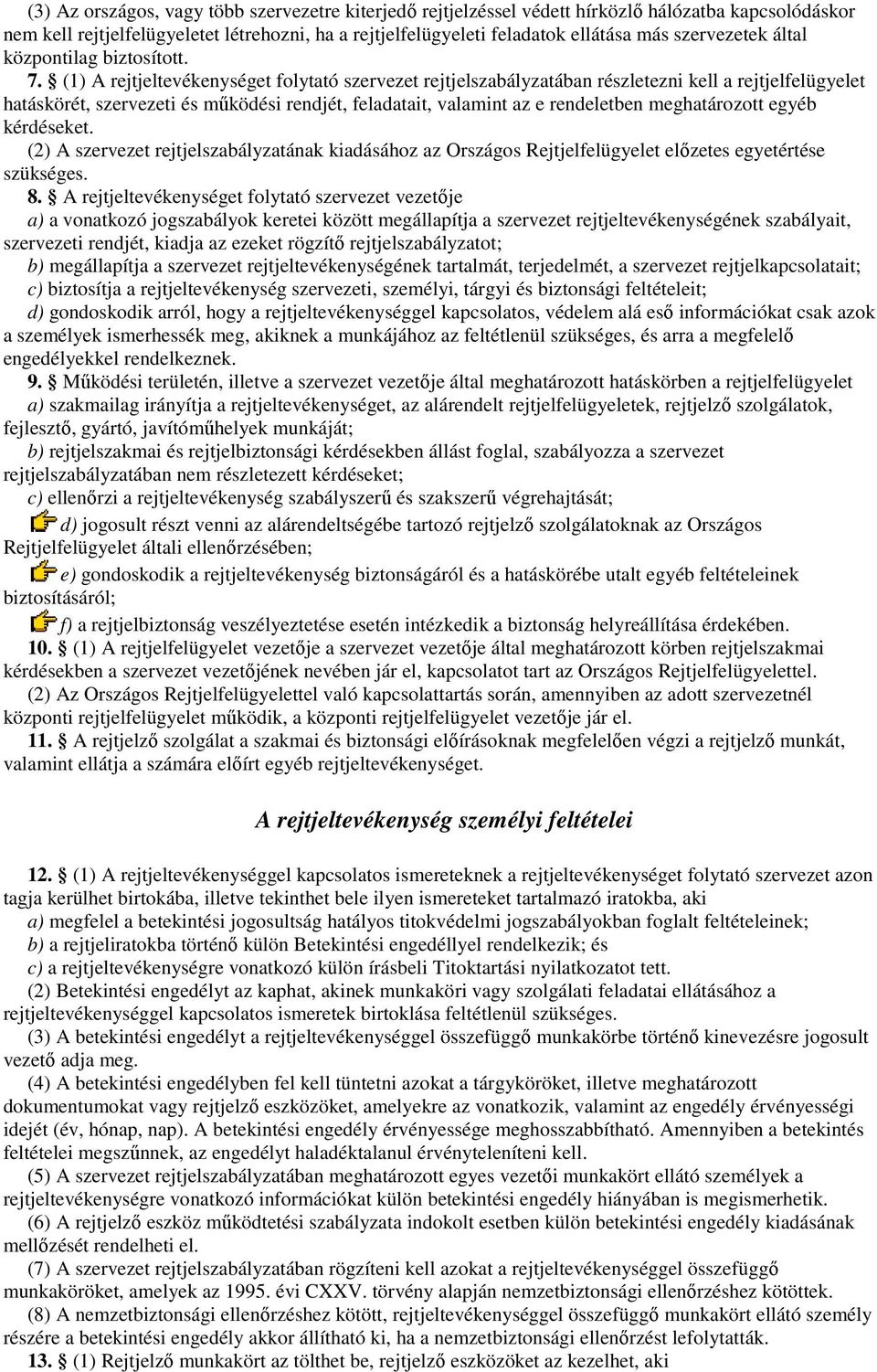 (3) Az országos, vagy több szervezetre kiterjedő rejtjelzéssel védett hírközlő hálózatba kapcsolódáskor nem kell rejtjelfelügyeletet létrehozni, ha a rejtjelfelügyeleti feladatok ellátása más szervezetek által központilag biztosított.

7. § (1) A rejtjeltevékenységet folytató szervezet rejtjelszabályzatában részletezni kell a rejtjelfelügyelet hatáskörét, szervezeti és működési rendjét, feladatait, valamint az e rendeletben meghatározott egyéb kérdéseket.

(2) A szervezet rejtjelszabályzatának kiadásához az Országos Rejtjelfelügyelet előzetes egyetértése szükséges.

8. § A rejtjeltevékenységet folytató szervezet vezetője

a) a vonatkozó jogszabályok keretei között megállapítja a szervezet rejtjeltevékenységének szabályait, szervezeti rendjét, kiadja az ezeket rögzítő rejtjelszabályzatot;

b) megállapítja a szervezet rejtjeltevékenységének tartalmát, terjedelmét, a szervezet rejtjelkapcsolatait;

c) biztosítja a rejtjeltevékenység szervezeti, személyi, tárgyi és biztonsági feltételeit;

d) gondoskodik arról, hogy a rejtjeltevékenységgel kapcsolatos, védelem alá eső információkat csak azok a személyek ismerhessék meg, akiknek a munkájához az feltétlenül szükséges, és arra a megfelelő engedélyekkel rendelkeznek.

9. § Működési területén, illetve a szervezet vezetője által meghatározott hatáskörben a rejtjelfelügyelet

a) szakmailag irányítja a rejtjeltevékenységet, az alárendelt rejtjelfelügyeletek, rejtjelző szolgálatok, fejlesztő, gyártó, javítóműhelyek munkáját;

b) rejtjelszakmai és rejtjelbiztonsági kérdésekben állást foglal, szabályozza a szervezet rejtjelszabályzatában nem részletezett kérdéseket;

c) ellenőrzi a rejtjeltevékenység szabályszerű és szakszerű végrehajtását;

d) jogosult részt venni az alárendeltségébe tartozó rejtjelző szolgálatoknak az Országos Rejtjelfelügyelet általi ellenőrzésében;

e) gondoskodik a rejtjeltevékenység biztonságáról és a hatáskörébe utalt egyéb feltételeinek biztosításáról;

f) a rejtjelbiztonság veszélyeztetése esetén intézkedik a biztonság helyreállítása érdekében.

10. § (1) A rejtjelfelügyelet vezetője a szervezet vezetője által meghatározott körben rejtjelszakmai kérdésekben a szervezet vezetőjének nevében jár el, kapcsolatot tart az Országos Rejtjelfelügyelettel.

(2) Az Országos Rejtjelfelügyelettel való kapcsolattartás során, amennyiben az adott szervezetnél központi rejtjelfelügyelet működik, a központi rejtjelfelügyelet vezetője jár el.

11. § A rejtjelző szolgálat a szakmai és biztonsági előírásoknak megfelelően végzi a rejtjelző munkát, valamint ellátja a számára előírt egyéb rejtjeltevékenységet.

A rejtjeltevékenység személyi feltételei

12. § (1) A rejtjeltevékenységgel kapcsolatos ismereteknek a rejtjeltevékenységet folytató szervezet azon tagja kerülhet birtokába, illetve tekinthet bele ilyen ismereteket tartalmazó iratokba, aki

a) megfelel a betekintési jogosultság hatályos titokvédelmi jogszabályokban foglalt feltételeinek;

b) a rejtjeliratokba történő külön Betekintési engedéllyel rendelkezik; és

c) a rejtjeltevékenységre vonatkozó külön írásbeli Titoktartási nyilatkozatot tett.

(2) Betekintési engedélyt az kaphat, akinek munkaköri vagy szolgálati feladatai ellátásához a rejtjeltevékenységgel kapcsolatos ismeretek birtoklása feltétlenül szükséges.

(3) A betekintési engedélyt a rejtjeltevékenységgel összefüggő munkakörbe történő kinevezésre jogosult vezető adja meg.

(4) A betekintési engedélyben fel kell tüntetni azokat a tárgyköröket, illetve meghatározott dokumentumokat vagy rejtjelző eszközöket, amelyekre az vonatkozik, valamint az engedély érvényességi idejét (év, hónap, nap). A betekintési engedély érvényessége meghosszabbítható. Amennyiben a betekintés feltételei megszűnnek, az engedélyt haladéktalanul érvényteleníteni kell.

(5) A szervezet rejtjelszabályzatában meghatározott egyes vezetői munkakört ellátó személyek a rejtjeltevékenységre vonatkozó információkat külön betekintési engedély hiányában is megismerhetik.

(6) A rejtjelző eszköz működtetési szabályzata indokolt esetben külön betekintési engedély kiadásának mellőzését rendelheti el.

(7) A szervezet rejtjelszabályzatában rögzíteni kell azokat a rejtjeltevékenységgel összefüggő munkaköröket, amelyek az 1995. évi CXXV. törvény alapján nemzetbiztonsági ellenőrzéshez kötöttek.

(8) A nemzetbiztonsági ellenőrzéshez kötött, rejtjeltevékenységgel összefüggő munkakört ellátó személy részére a betekintési engedély akkor állítható ki, ha a nemzetbiztonsági ellenőrzést lefolytatták.

13. § (1) Rejtjelző munkakört az tölthet be, rejtjelző eszközöket az kezelhet, aki